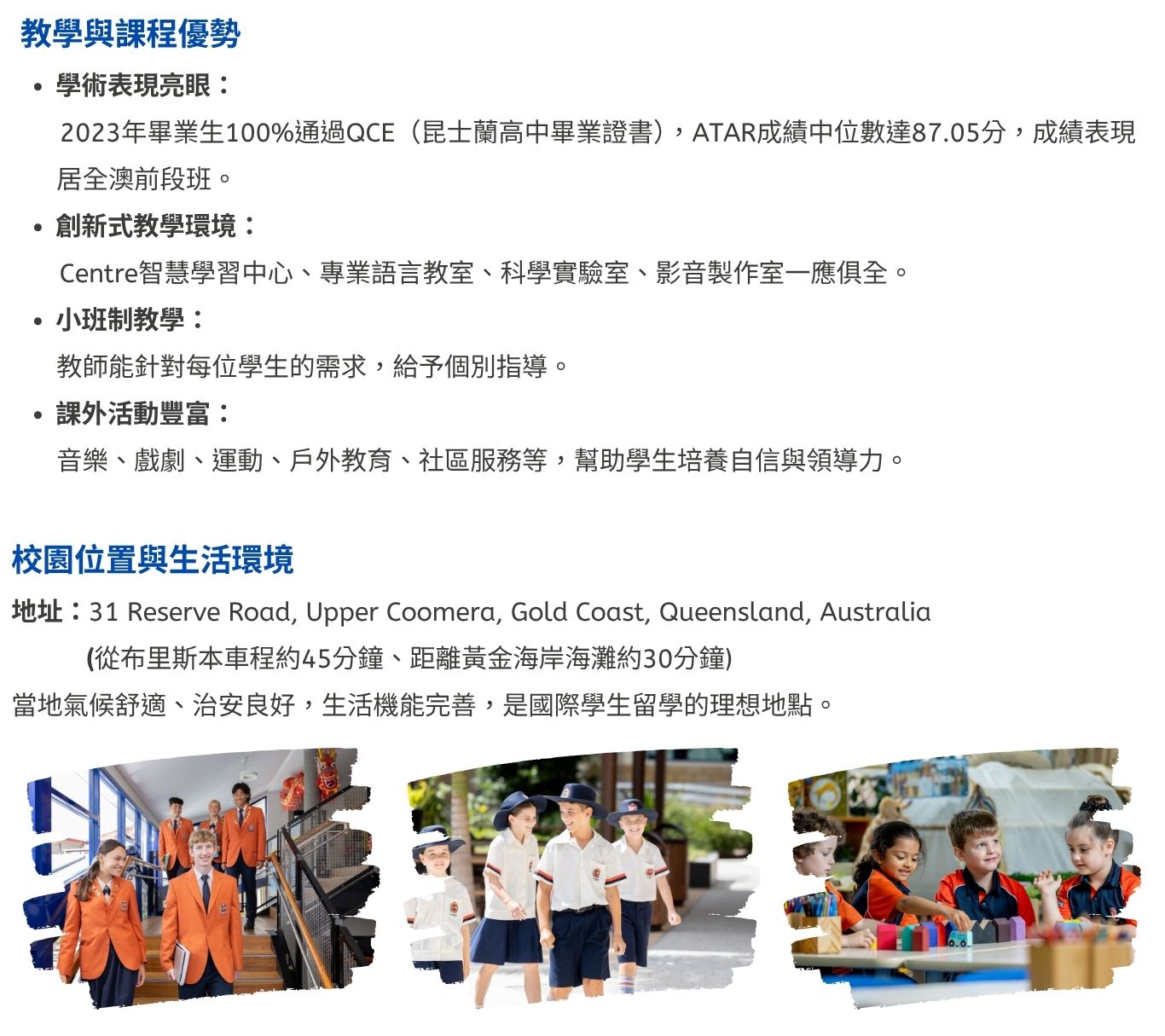 教學與課程優勢

• 學術表現亮眼：
2023年畢業生100%通過QCE（昆士蘭高中畢業證書），ATAR成績中位數達87.05分，成績表現居全澳前段班。
• 創新式教學環境：
Centre智慧學習中心、專業語言教室、科學實驗室、影音製作室一應俱全。
• 小班制教學：
教師能針對每位學生的需求，給予個別指導。
• 課外活動豐富：
音樂、戲劇、運動、戶外教育、社區服務等，幫助學生培養自信與領導力。

校園位置與生活環境

地址：31 Reserve Road, Upper Coomera, Gold Coast, Queensland, Australia
(從布里斯本車程約45分鐘、距離黃金海岸海灘約30分鐘)
當地氣候舒適、治安良好，生活機能完善，是國際學生留學的理想地點。